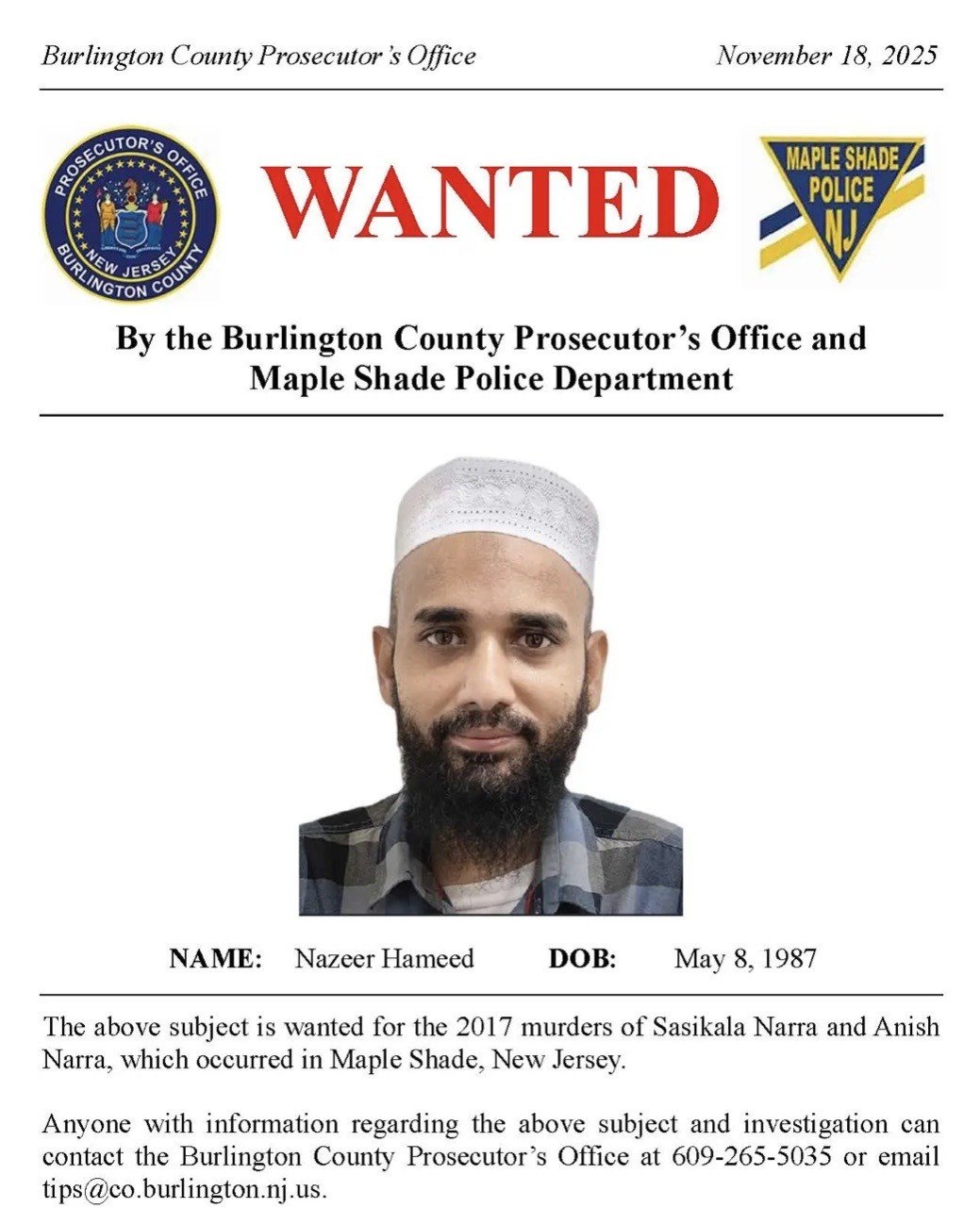 Burlington County Prosecutor's Office

November 18, 2025

PROSECUTOR'S OFFICE
NEW JERSEY
BURLINGTON COUNTY

WANTED

MAPLE SHADE
POLICE
NJ

By the Burlington County Prosecutor's Office and Maple Shade Police Department

NAME: Nazeer Hameed DOB: May 8, 1987

The above subject is wanted for the 2017 murders of Sasikala Narra and Anish Narra, which occurred in Maple Shade, New Jersey.

Anyone with information regarding the above subject and investigation can contact the Burlington County Prosecutor's Office at 609-265-5035 or email tips@co.burlington.nj.us.